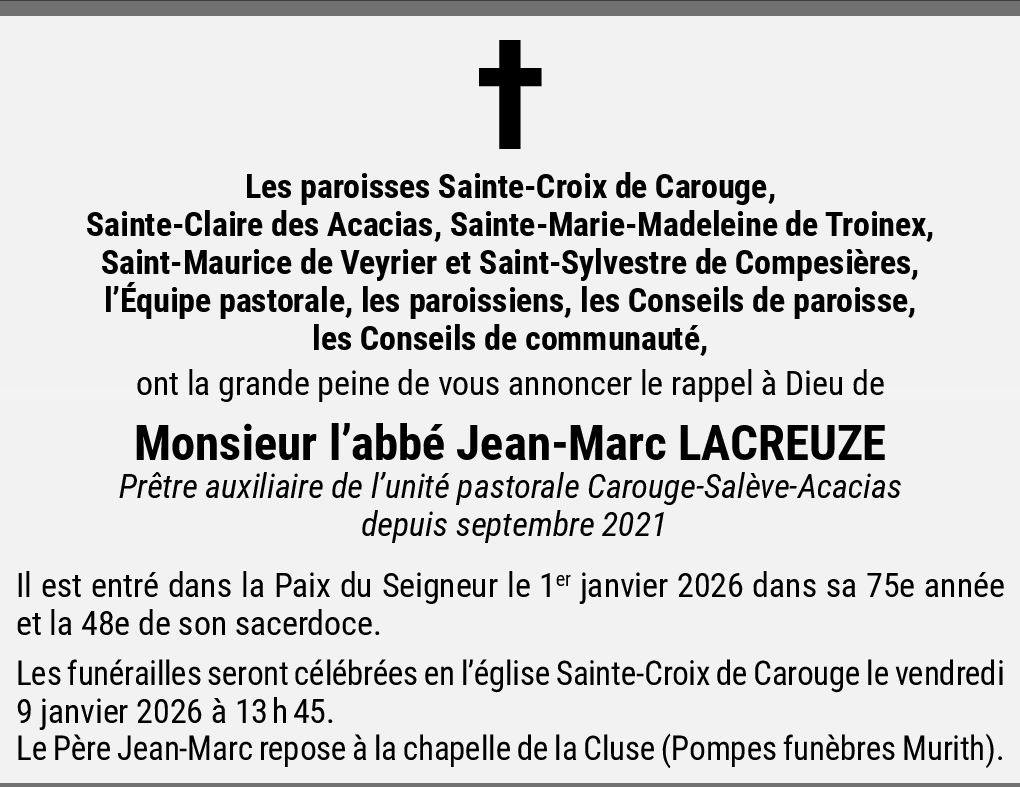 Les paroisses Sainte-Croix de Carouge,
Sainte-Claire des Acacias, Sainte-Marie-Madeleine de Troinex,
Saint-Maurice de Veyrier et Saint-Sylvestre de Compesières,
l'Équipe pastorale, les paroissiens, les Conseils de paroisse,
les Conseils de communauté,

ont la grande peine de vous annoncer le rappel à Dieu de

Monsieur l'abbé Jean-Marc LACREUZE

Prêtre auxiliaire de l'unité pastorale Carouge-Salève-Acacias
depuis septembre 2021

Il est entré dans la Paix du Seigneur le 1er janvier 2026 dans sa 75e année et la 48e de son sacerdoce.

Les funérailles seront célébrées en l'église Sainte-Croix de Carouge le vendredi 9 janvier 2026 à 13 h 45.
Le Père Jean-Marc repose à la chapelle de la Cluse (Pompes funèbres Murith).